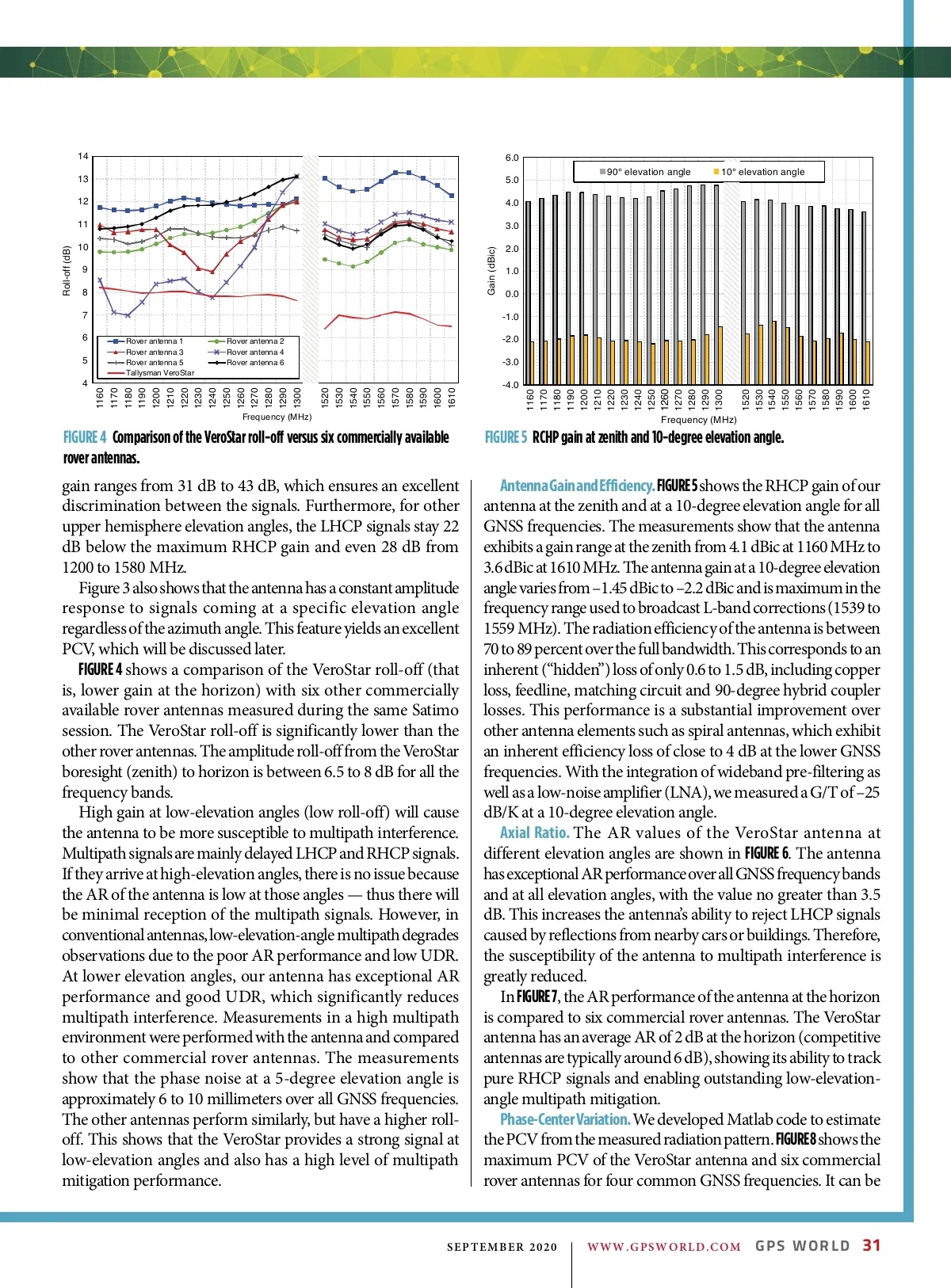 14
13
12
11
10
9
8
7
6
5
4

Roll-off (dB)

Rover antenna 1
Rover antenna 2
Rover antenna 3
Rover antenna 4
Rover antenna 5
Rover antenna 6
Tallysman VeroStar

1160 1170 1180 1190 1200 1210 1220 1230 1240 1250 1260 1270 1280 1290 1300 1520 1530 1540 1550 1560 1570 1580 1590 1600 1610

Frequency (MHz)

FIGURE 4 Comparison of the VeroStar roll-off versus six commercially available rover antennas.

6.0
5.0
4.0
3.0
2.0
1.0
0.0
-1.0
-2.0
-3.0
-4.0

Gain (dBic)

90° elevation angle
10° elevation angle

1160 1170 1180 1190 1200 1210 1220 1230 1240 1250 1260 1270 1280 1290 1300 1520 1530 1540 1550 1560 1570 1580 1590 1600 1610

Frequency (MHz)

FIGURE 5 RCHP gain at zenith and 10-degree elevation angle.

gain ranges from 31 dB to 43 dB, which ensures an excellent discrimination between the signals. Furthermore, for other upper hemisphere elevation angles, the LHCP signals stay 22 dB below the maximum RHCP gain and even 28 dB from 1200 to 1580 MHz.

Figure 3 also shows that the antenna has a constant amplitude response to signals coming at a specific elevation angle regardless of the azimuth angle. This feature yields an excellent PCV, which will be discussed later.

FIGURE 4 shows a comparison of the VeroStar roll-off (that is, lower gain at the horizon) with six other commercially available rover antennas measured during the same Satimo session. The VeroStar roll-off is significantly lower than the other rover antennas. The amplitude roll-off from the VeroStar boresight (zenith) to horizon is between 6.5 to 8 dB for all the frequency bands.

High gain at low-elevation angles (low roll-off) will cause the antenna to be more susceptible to multipath interference. Multipath signals are mainly delayed LHCP and RHCP signals. If they arrive at high-elevation angles, there is no issue because the AR of the antenna is low at those angles — thus there will be minimal reception of the multipath signals. However, in conventional antennas, low-elevation-angle multipath degrades observations due to the poor AR performance and low UDR. At lower elevation angles, our antenna has exceptional AR performance and good UDR, which significantly reduces multipath interference. Measurements in a high multipath environment were performed with the antenna and compared to other commercial rover antennas. The measurements show that the phase noise at a 5-degree elevation angle is approximately 6 to 10 millimeters over all GNSS frequencies. The other antennas perform similarly, but have a higher roll-off. This shows that the VeroStar provides a strong signal at low-elevation angles and also has a high level of multipath mitigation performance.

Antenna Gain and Efficiency. FIGURE 5 shows the RHCP gain of our antenna at the zenith and at a 10-degree elevation angle for all GNSS frequencies. The measurements show that the antenna exhibits a gain range at the zenith from 4.1 dBic at 1160 MHz to 3.6 dBic at 1610 MHz. The antenna gain at a 10-degree elevation angle varies from –1.45 dBic to –2.2 dBic and is maximum in the frequency range used to broadcast L-band corrections (1539 to 1559 MHz). The radiation efficiency of the antenna is between 70 to 89 percent over the full bandwidth. This corresponds to an inherent (“hidden”) loss of only 0.6 to 1.5 dB, including copper loss, feedline, matching circuit and 90-degree hybrid coupler losses. This performance is a substantial improvement over other antenna elements such as spiral antennas, which exhibit an inherent efficiency loss of close to 4 dB at the lower GNSS frequencies. With the integration of wideband pre-filtering as well as a low-noise amplifier (LNA), we measured a G/T of –25 dB/K at a 10-degree elevation angle.

Axial Ratio. The AR values of the VeroStar antenna at different elevation angles are shown in FIGURE 6. The antenna has exceptional AR performance over all GNSS frequency bands and at all elevation angles, with the value no greater than 3.5 dB. This increases the antenna’s ability to reject LHCP signals caused by reflections from nearby cars or buildings. Therefore, the susceptibility of the antenna to multipath interference is greatly reduced.

In FIGURE 7, the AR performance of the antenna at the horizon is compared to six commercial rover antennas. The VeroStar antenna has an average AR of 2 dB at the horizon (competitive antennas are typically around 6 dB), showing its ability to track pure RHCP signals and enabling outstanding low-elevation-angle multipath mitigation.

Phase-Center Variation. We developed Matlab code to estimate the PCV from the measured radiation pattern. FIGURE 8 shows the maximum PCV of the VeroStar antenna and six commercial rover antennas for four common GNSS frequencies. It can be

SEPTEMBER 2020 | WWW.GPSWORLD.COM GPS WORLD 31